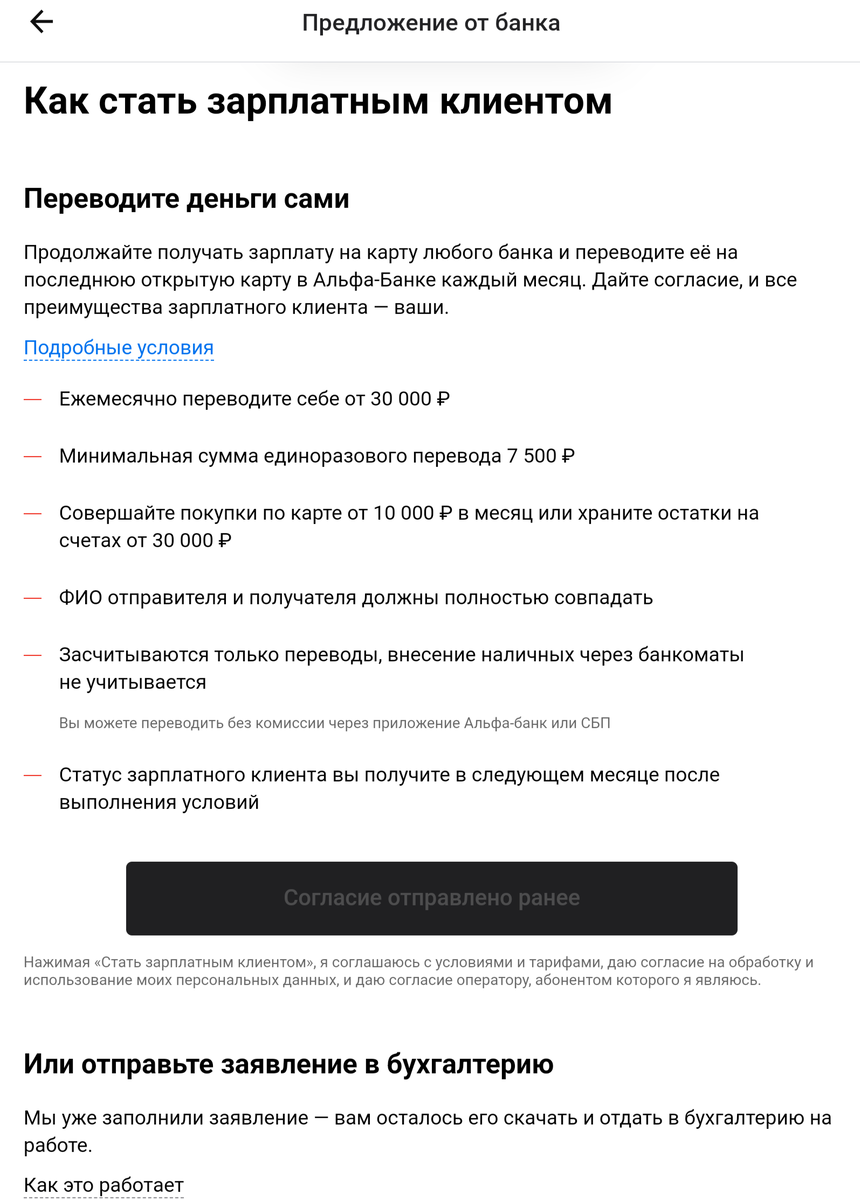 Предложение от банка

Как стать зарплатным клиентом

Переводите деньги сами

Продолжайте получать зарплату на карту любого банка и переводите её на последнюю открытую карту в Альфа-Банке каждый месяц. Дайте согласие, и все преимущества зарплатного клиента — ваши.

Подробные условия

— Ежемесячно переводите себе от 30 000 ₽

— Минимальная сумма единоразового перевода 7 500 ₽

— Совершайте покупки по карте от 10 000 ₽ в месяц или храните остатки на счетах от 30 000 ₽

— ФИО отправителя и получателя должны полностью совпадать

— Засчитываются только переводы, внесение наличных через банкоматы не учитывается

Вы можете переводить без комиссии через приложение Альфа-банк или СБП

— Статус зарплатного клиента вы получите в следующем месяце после выполнения условий

Согласие отправлено ранее

Нажимая «Стать зарплатным клиентом», я соглашаюсь с условиями и тарифами, даю согласие на обработку и использование моих персональных данных, и даю согласие оператору, абонентом которого я являюсь.

Или отправьте заявление в бухгалтерию

Мы уже заполнили заявление — вам осталось его скачать и отдать в бухгалтерию на работе.

Как это работает